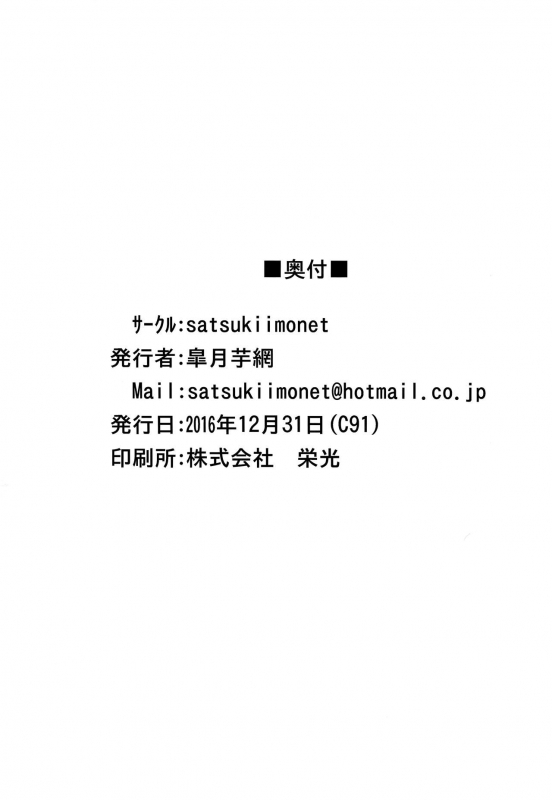 ■奥付■

サークル:satsukiimonet
発行者:皐月芋網
Mail:satsukiimonet@hotmail.co.jp
発行日:2016年12月31日(C91)
印刷所:株式会社 栄光